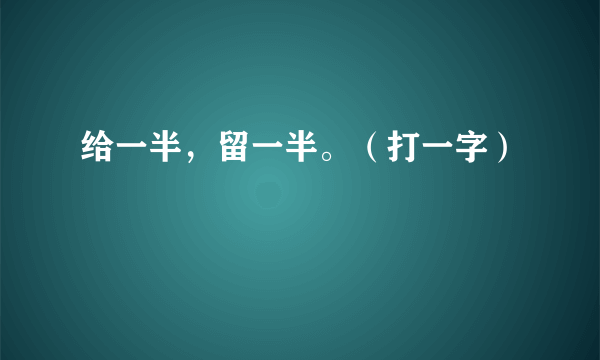 给一半，留一半。（打一字）